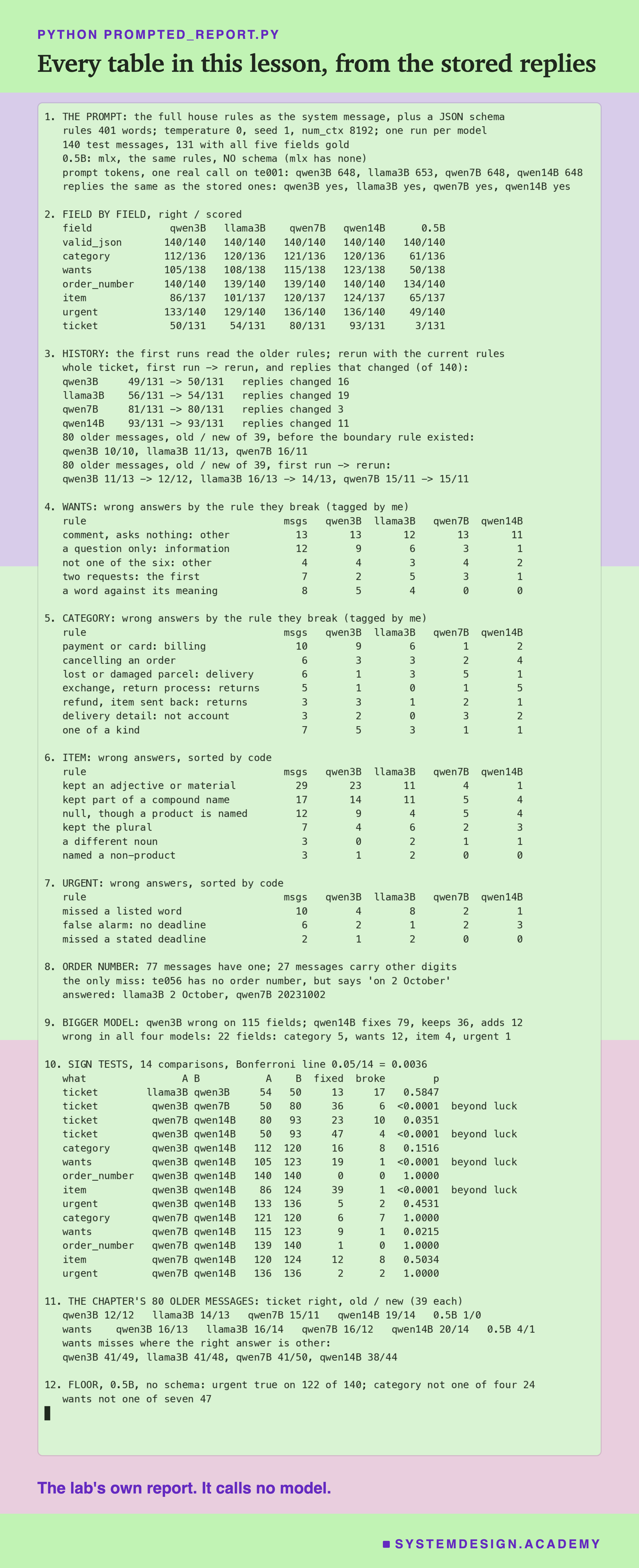 PYTHON PROMPTED_REPORT.PY

Every table in this lesson, from the stored replies

1. THE PROMPT: the full house rules as the system message, plus a JSON schema
rules 401 words; temperature 0, seed 1, num_ctx 8192; one run per model
140 test messages, 131 with all five fields gold
0.5B: mlx, the same rules, NO schema (mlx has none)
prompt tokens, one real call on te001: qwen3B 648, llama3B 653, qwen7B 648, qwen14B 648
replies the same as the stored ones: qwen3B yes, llama3B yes, qwen7B yes, qwen14B yes

2. FIELD BY FIELD, right / scored

| field | qwen3B | llama3B | qwen7B | qwen14B | 0.5B |
|---|---|---|---|---|---|
| valid_json | 140/140 | 140/140 | 140/140 | 140/140 | 140/140 |
| category | 112/136 | 120/136 | 121/136 | 120/136 | 61/136 |
| wants | 105/138 | 108/138 | 115/138 | 123/138 | 50/138 |
| order_number | 140/140 | 139/140 | 139/140 | 140/140 | 134/140 |
| item | 86/137 | 101/137 | 120/137 | 124/137 | 65/137 |
| urgent | 133/140 | 129/140 | 136/140 | 136/140 | 49/140 |
| ticket | 50/131 | 54/131 | 80/131 | 93/131 | 3/131 |

3. HISTORY: the first runs read the older rules; rerun with the current rules
whole ticket, first run -> rerun, and replies that changed (of 140):
qwen3B 49/131 -> 50/131 replies changed 16
llama3B 56/131 -> 54/131 replies changed 19
qwen7B 81/131 -> 80/131 replies changed 3
qwen14B 93/131 -> 93/131 replies changed 11
80 older messages, old / new of 39, before the boundary rule existed:
qwen3B 10/10, llama3B 11/13, qwen7B 16/11
80 older messages, old / new of 39, first run -> rerun:
qwen3B 11/13 -> 12/12, llama3B 16/13 -> 14/13, qwen7B 15/11 -> 15/11

4. WANTS: wrong answers by the rule they break (tagged by me)

| rule | msgs | qwen3B | llama3B | qwen7B | qwen14B |
|---|---|---|---|---|---|
| comment, asks nothing: other | 13 | 13 | 12 | 13 | 11 |
| a question only: information | 12 | 9 | 6 | 3 | 1 |
| not one of the six: other | 4 | 4 | 3 | 4 | 2 |
| two requests: the first | 7 | 2 | 5 | 3 | 1 |
| a word against its meaning | 8 | 5 | 4 | 0 | 0 |

5. CATEGORY: wrong answers by the rule they break (tagged by me)

| rule | msgs | qwen3B | llama3B | qwen7B | qwen14B |
|---|---|---|---|---|---|
| payment or card: billing | 10 | 9 | 6 | 1 | 2 |
| cancelling an order | 6 | 3 | 3 | 2 | 4 |
| lost or damaged parcel: delivery | 6 | 1 | 3 | 5 | 1 |
| exchange, return process: returns | 5 | 1 | 0 | 1 | 5 |
| refund, item sent back: returns | 3 | 3 | 1 | 2 | 1 |
| delivery detail: not account | 3 | 2 | 0 | 3 | 2 |
| one of a kind | 7 | 5 | 3 | 1 | 1 |

6. ITEM: wrong answers, sorted by code

| rule | msgs | qwen3B | llama3B | qwen7B | qwen14B |
|---|---|---|---|---|---|
| kept an adjective or material | 29 | 23 | 11 | 4 | 1 |
| kept part of a compound name | 17 | 14 | 11 | 5 | 4 |
| null, though a product is named | 12 | 9 | 4 | 5 | 4 |
| kept the plural | 7 | 4 | 6 | 2 | 3 |
| a different noun | 3 | 0 | 2 | 1 | 1 |
| named a non-product | 3 | 1 | 2 | 0 | 0 |

7. URGENT: wrong answers, sorted by code

| rule | msgs | qwen3B | llama3B | qwen7B | qwen14B |
|---|---|---|---|---|---|
| missed a listed word | 10 | 4 | 8 | 2 | 1 |
| false alarm: no deadline | 6 | 2 | 1 | 2 | 3 |
| missed a stated deadline | 2 | 1 | 2 | 0 | 0 |

8. ORDER NUMBER: 77 messages have one; 27 messages carry other digits
the only miss: te056 has no order number, but says 'on 2 October'
answered: llama3B 2 October, qwen7B 20231002

9. BIGGER MODEL: qwen3B wrong on 115 fields; qwen14B fixes 79, keeps 36, adds 12
wrong in all four models: 22 fields: category 5, wants 12, item 4, urgent 1

10. SIGN TESTS, 14 comparisons, Bonferroni line 0.05/14 = 0.0036

| what | A | B | A | B | fixed | broke | p | |
|---|---|---|---|---|---|---|---|---|
| ticket | llama3B | qwen3B | 54 | 50 | 13 | 17 | 0.5847 | |
| ticket | qwen3B | qwen7B | 50 | 80 | 36 | 6 | <0.0001 | beyond luck |
| ticket | qwen7B | qwen14B | 80 | 93 | 23 | 10 | 0.0351 | |
| ticket | qwen3B | qwen14B | 50 | 93 | 47 | 4 | <0.0001 | beyond luck |
| category | qwen3B | qwen14B | 112 | 120 | 16 | 8 | 0.1516 | |
| wants | qwen3B | qwen14B | 105 | 123 | 19 | 1 | <0.0001 | beyond luck |
| order_number | qwen3B | qwen14B | 140 | 140 | 0 | 0 | 1.0000 | |
| item | qwen3B | qwen14B | 86 | 124 | 39 | 1 | <0.0001 | beyond luck |
| urgent | qwen3B | qwen14B | 133 | 136 | 5 | 2 | 0.4531 | |
| category | qwen7B | qwen14B | 121 | 120 | 6 | 7 | 1.0000 | |
| wants | qwen7B | qwen14B | 115 | 123 | 9 | 1 | 0.0215 | |
| order_number | qwen7B | qwen14B | 139 | 140 | 1 | 0 | 1.0000 | |
| item | qwen7B | qwen14B | 120 | 124 | 12 | 8 | 0.5034 | |
| urgent | qwen7B | qwen14B | 136 | 136 | 2 | 2 | 1.0000 | |

11. THE CHAPTER'S 80 OLDER MESSAGES: ticket right, old / new (39 each)
qwen3B 12/12 llama3B 14/13 qwen7B 15/11 qwen14B 19/14 0.5B 1/0
wants qwen3B 16/13 llama3B 16/14 qwen7B 16/12 qwen14B 20/14 0.5B 4/1
wants misses where the right answer is other:
qwen3B 41/49, llama3B 41/48, qwen7B 41/50, qwen14B 38/44

12. FLOOR, 0.5B, no schema: urgent true on 122 of 140; category not one of four 24
wants not one of seven 47

The lab's own report. It calls no model.

SYSTEMDESIGN.ACADEMY